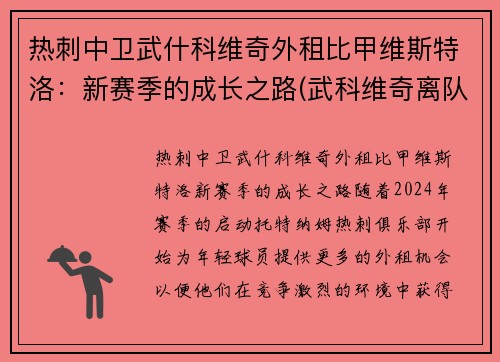 热刺中卫武什科维奇外租比甲维斯特洛：新赛季的成长之路(武科维奇离队

热刺中卫武什科维奇外租比甲维斯特洛新赛季的成长之路随着2024年赛季的启动托特纳姆热刺俱乐部开始为年轻球员提供更多的外租机会以便他们在竞争激烈的环境中获得